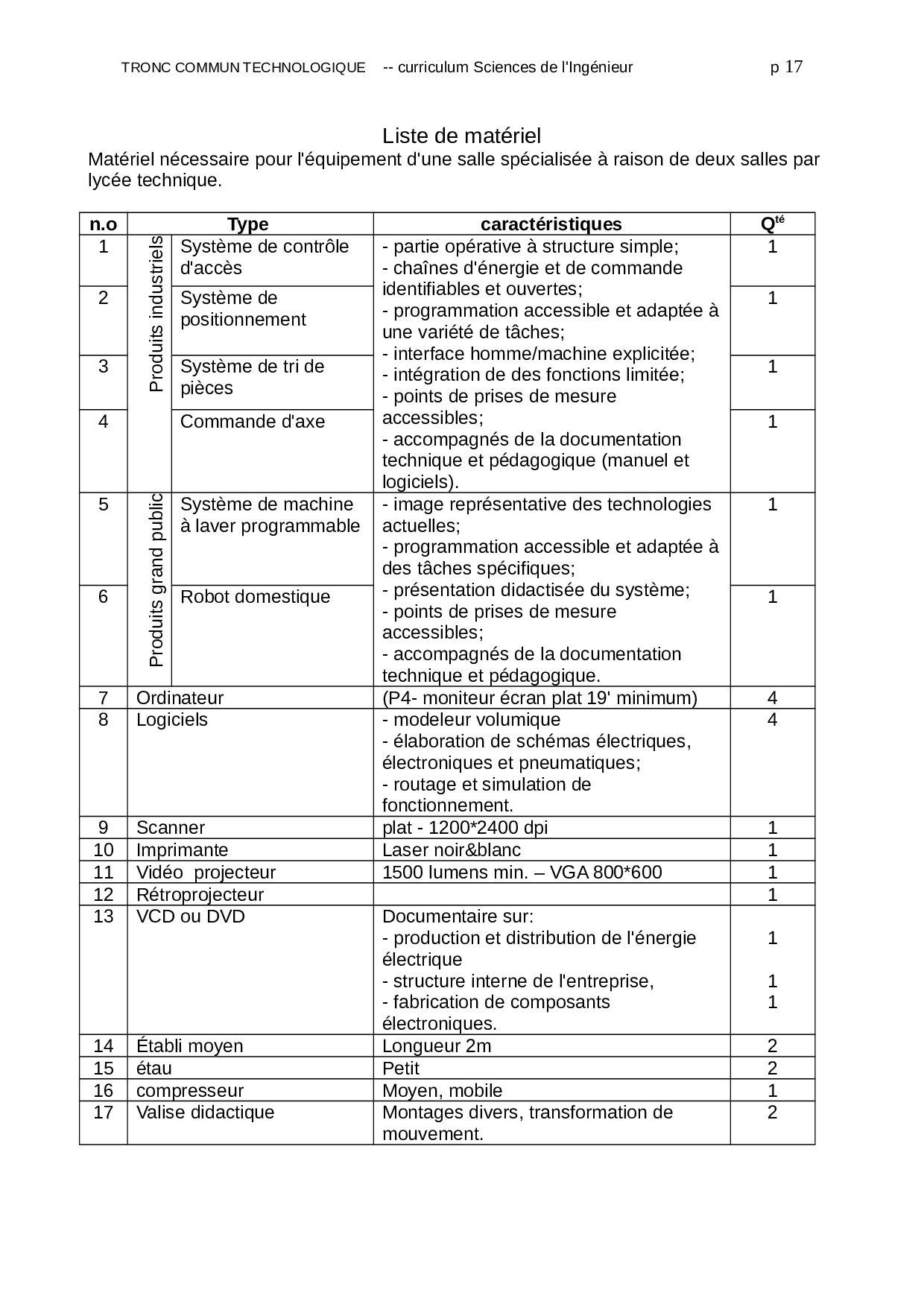 TRONC COMMUN TECHNOLOGIQUE -- curriculum Sciences de l'Ingénieur p 17

Liste de matériel

Matériel nécessaire pour l'équipement d'une salle spécialisée à raison de deux salles par lycée technique.

| n.o | Type | | caractéristiques | Q$^{té}$ |
|---|---|---|---|---|
| 1 | Produits industriels | Système de contrôle d'accès | - partie opérative à structure simple; - chaînes d'énergie et de commande identifiables et ouvertes; - programmation accessible et adaptée à une variété de tâches; - interface homme/machine explicitée; - intégration de des fonctions limitée; - points de prises de mesure accessibles; - accompagnés de la documentation technique et pédagogique (manuel et logiciels). | 1 |
| 2 | | Système de positionnement | | 1 |
| 3 | | Système de tri de pièces | | 1 |
| 4 | | Commande d'axe | | 1 |
| 5 | Produits grand public | Système de machine à laver programmable | - image représentative des technologies actuelles; - programmation accessible et adaptée à des tâches spécifiques; - présentation didactisée du système; - points de prises de mesure accessibles; - accompagnés de la documentation technique et pédagogique. | 1 |
| 6 | | Robot domestique | | 1 |
| 7 | Ordinateur | | (P4- moniteur écran plat 19' minimum) | 4 |
| 8 | Logiciels | | - modeleur volumique - élaboration de schémas électriques, électroniques et pneumatiques; - routage et simulation de fonctionnement. | 4 |
| 9 | Scanner | | plat - 1200*2400 dpi | 1 |
| 10 | Imprimante | | Laser noir&blanc | 1 |
| 11 | Vidéo projecteur | | 1500 lumens min. – VGA 800*600 | 1 |
| 12 | Rétroprojecteur | | | 1 |
| 13 | VCD ou DVD | | Documentaire sur: - production et distribution de l'énergie électrique - structure interne de l'entreprise, - fabrication de composants électroniques. | 1 1 1 |
| 14 | Établi moyen | | Longueur 2m | 2 |
| 15 | étau | | Petit | 2 |
| 16 | compresseur | | Moyen, mobile | 1 |
| 17 | Valise didactique | | Montages divers, transformation de mouvement. | 2 |